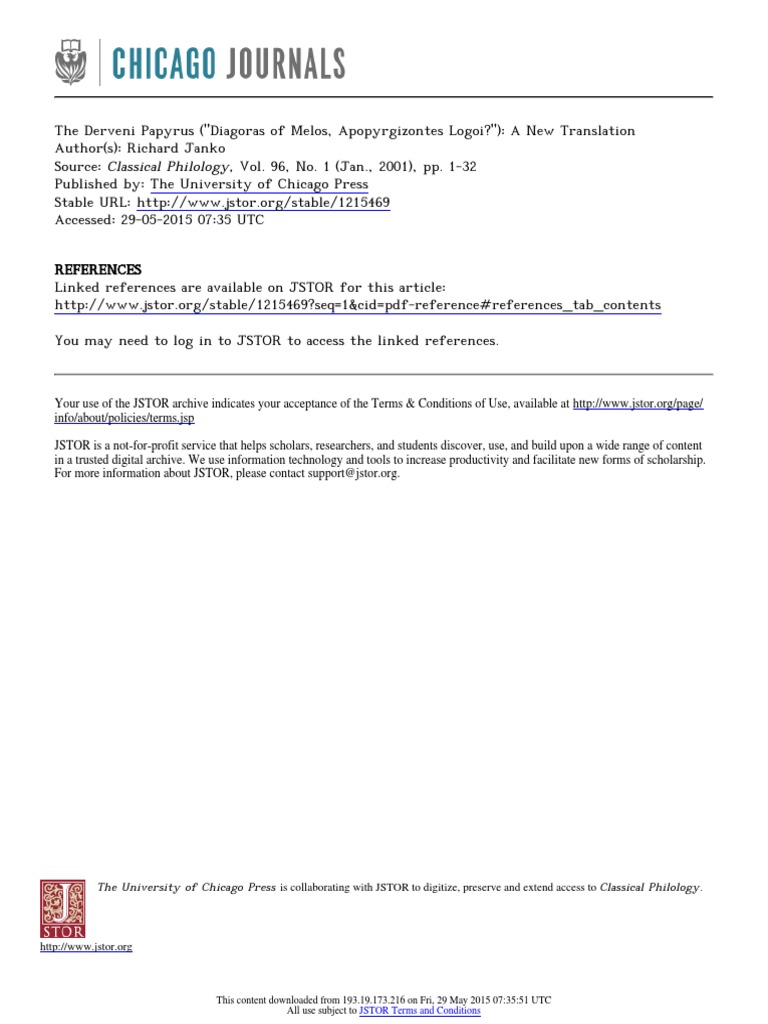 CHICAGO JOURNALS

The Derveni Papyrus ("Diagoras of Melos, Apopyrgizontes Logoi?"): A New Translation
Author(s): Richard Janko
Source: Classical Philology, Vol. 96, No. 1 (Jan., 2001), pp. 1-32
Published by: The University of Chicago Press
Stable URL: http://www.jstor.org/stable/1215469
Accessed: 29-05-2015 07:35 UTC

REFERENCES
Linked references are available on JSTOR for this article:
http://www.jstor.org/stable/1215469?seq=1&cid=pdf-reference#references_tab_contents

You may need to log in to JSTOR to access the linked references.

Your use of the JSTOR archive indicates your acceptance of the Terms & Conditions of Use, available at http://www.jstor.org/page/info/about/policies/terms.jsp

JSTOR is a not-for-profit service that helps scholars, researchers, and students discover, use, and build upon a wide range of content in a trusted digital archive. We use information technology and tools to increase productivity and facilitate new forms of scholarship. For more information about JSTOR, please contact support@jstor.org.

The University of Chicago Press is collaborating with JSTOR to digitize, preserve and extend access to Classical Philology.

JSTOR
http://www.jstor.org

This content downloaded from 193.19.173.216 on Fri, 29 May 2015 07:35:51 UTC
All use subject to JSTOR Terms and Conditions